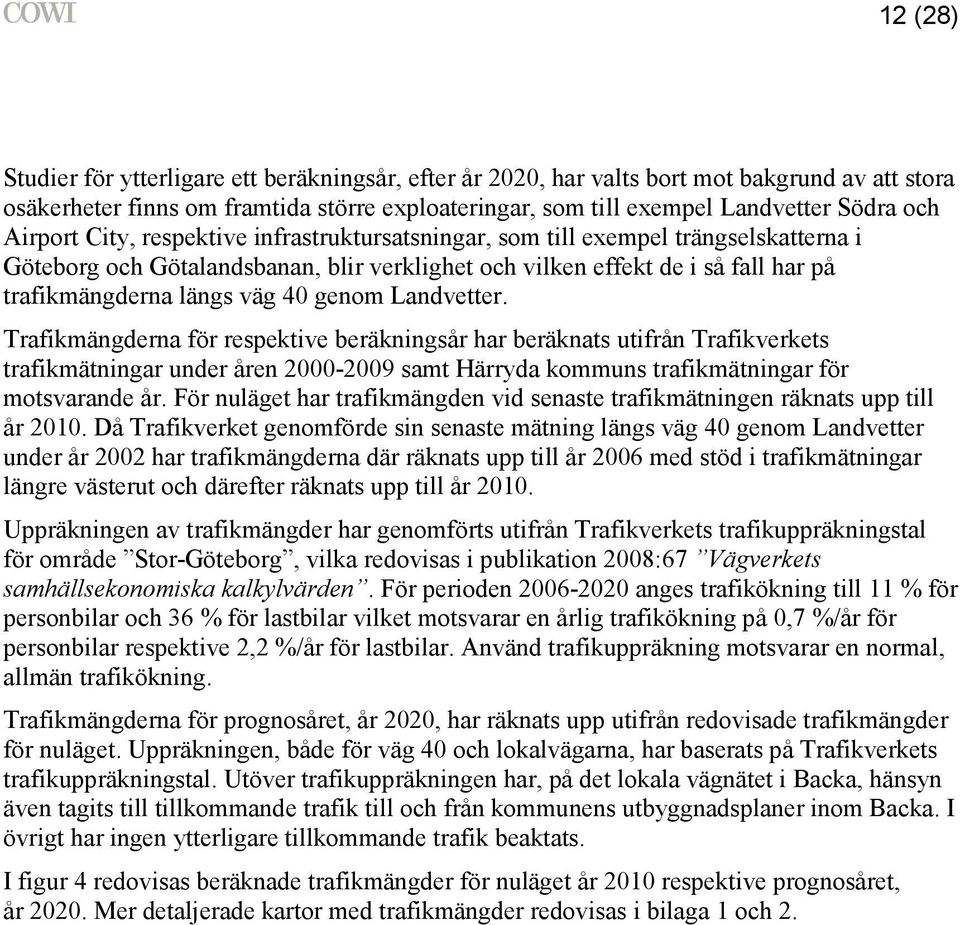 COWI

12 (28)

Studier för ytterligare ett beräkningsår, efter år 2020, har valts bort mot bakgrund av att stora osäkerheter finns om framtida större exploateringar, som till exempel Landvetter Södra och Airport City, respektive infrastruktursatsningar, som till exempel trängselskatterna i Göteborg och Götalandsbanan, blir verklighet och vilken effekt de i så fall har på trafikmängderna längs väg 40 genom Landvetter.

Trafikmängderna för respektive beräkningsår har beräknats utifrån Trafikverkets trafikmätningar under åren 2000-2009 samt Härryda kommuns trafikmätningar för motsvarande år. För nuläget har trafikmängden vid senaste trafikmätningen räknats upp till år 2010. Då Trafikverket genomförde sin senaste mätning längs väg 40 genom Landvetter under år 2002 har trafikmängderna där räknats upp till år 2006 med stöd i trafikmätningar längre västerut och därefter räknats upp till år 2010.

Uppräkningen av trafikmängder har genomförts utifrån Trafikverkets trafikuppräkningstal för område ”Stor-Göteborg”, vilka redovisas i publikation 2008:67 ”Vägverkets samhällsekonomiska kalkylvärden”. För perioden 2006-2020 anges trafikökning till 11 % för personbilar och 36 % för lastbilar vilket motsvarar en årlig trafikökning på 0,7 %/år för personbilar respektive 2,2 %/år för lastbilar. Använd trafikuppräkning motsvarar en normal, allmän trafikökning.

Trafikmängderna för prognosåret, år 2020, har räknats upp utifrån redovisade trafikmängder för nuläget. Uppräkningen, både för väg 40 och lokalvägarna, har baserats på Trafikverkets trafikuppräkningstal. Utöver trafikuppräkningen har, på det lokala vägnätet i Backa, hänsyn även tagits till tillkommande trafik till och från kommunens utbyggnadsplaner inom Backa. I övrigt har ingen ytterligare tillkommande trafik beaktats.

I figur 4 redovisas beräknade trafikmängder för nuläget år 2010 respektive prognosåret, år 2020. Mer detaljerade kartor med trafikmängder redovisas i bilaga 1 och 2.